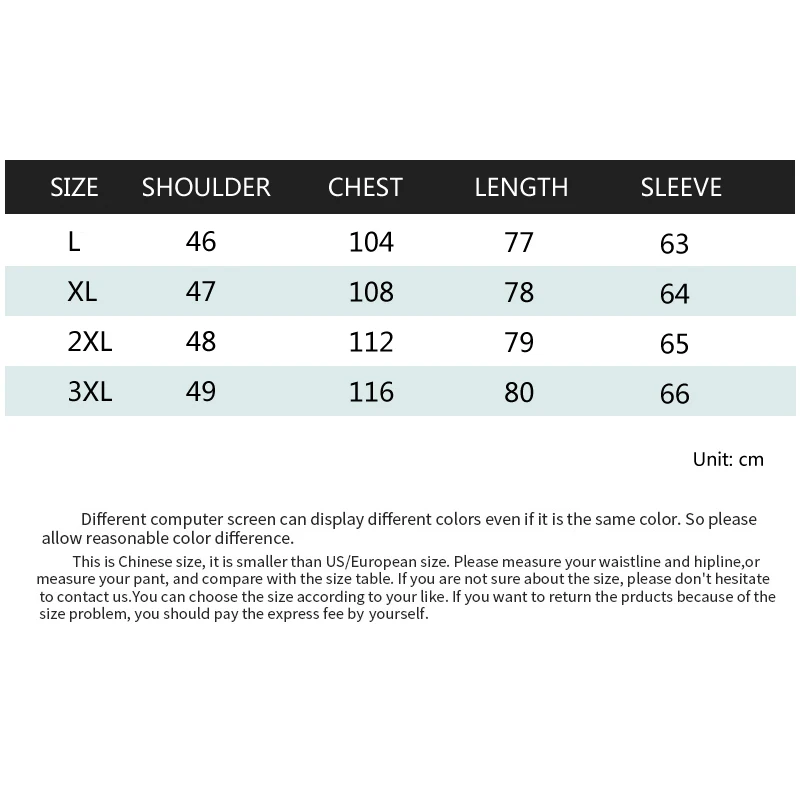 | SIZE | SHOULDER | CHEST | LENGTH | SLEEVE |
|---|---|---|---|---|
| L | 46 | 104 | 77 | 63 |
| XL | 47 | 108 | 78 | 64 |
| 2XL | 48 | 112 | 79 | 65 |
| 3XL | 49 | 116 | 80 | 66 |

Unit: cm

Different computer screen can display different colors even if it is the same color. So please allow reasonable color difference.

This is Chinese size, it is smaller than US/European size. Please measure your waistline and hipline,or measure your pant, and compare with the size table. If you are not sure about the size, please don't hesitate to contact us.You can choose the size according to your like. If you want to return the prducts because of the size problem, you should pay the express fee by yourself.